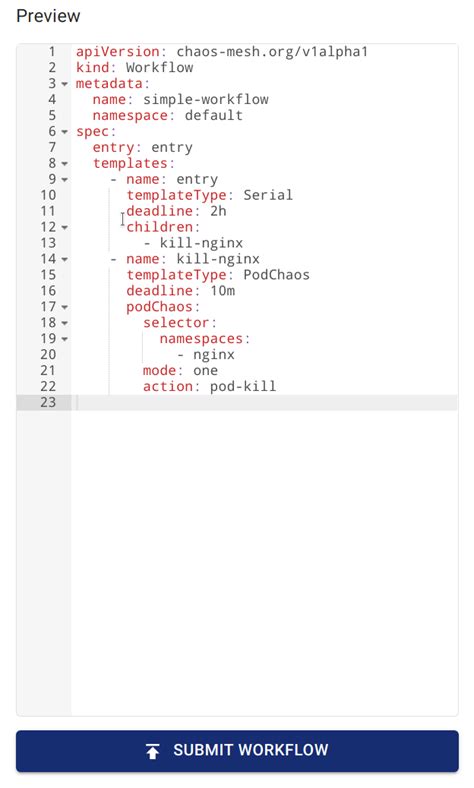 Preview

1 apiVersion: chaos-mesh.org/v1alpha1
2 kind: Workflow
3 metadata:
4   name: simple-workflow
5   namespace: default
6 spec:
7   entry: entry
8   templates:
9     - name: entry
10      templateType: Serial
11      deadline: 2h
12      children:
13        - kill-nginx
14    - name: kill-nginx
15      templateType: PodChaos
16      deadline: 10m
17      podChaos:
18        selector:
19          namespaces:
20            - nginx
21        mode: one
22        action: pod-kill
23

SUBMIT WORKFLOW